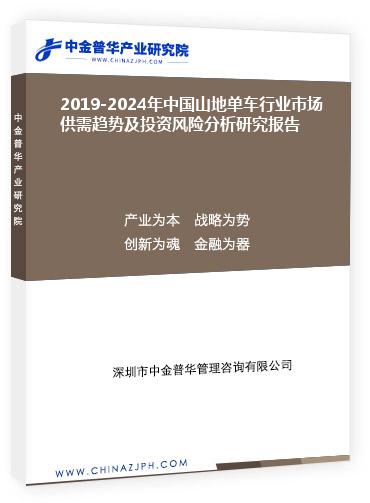 中金普华产业研究院
WWW.CHINAZJPH.COM

中金普华产业研究院

2019-2024年中国山地单车行业市场供需趋势及投资风险分析研究报告

产业为本 战略为势
创新为魂 金融为器

深圳市中金普华管理咨询有限公司

WWW.CHINAZJPH.COM